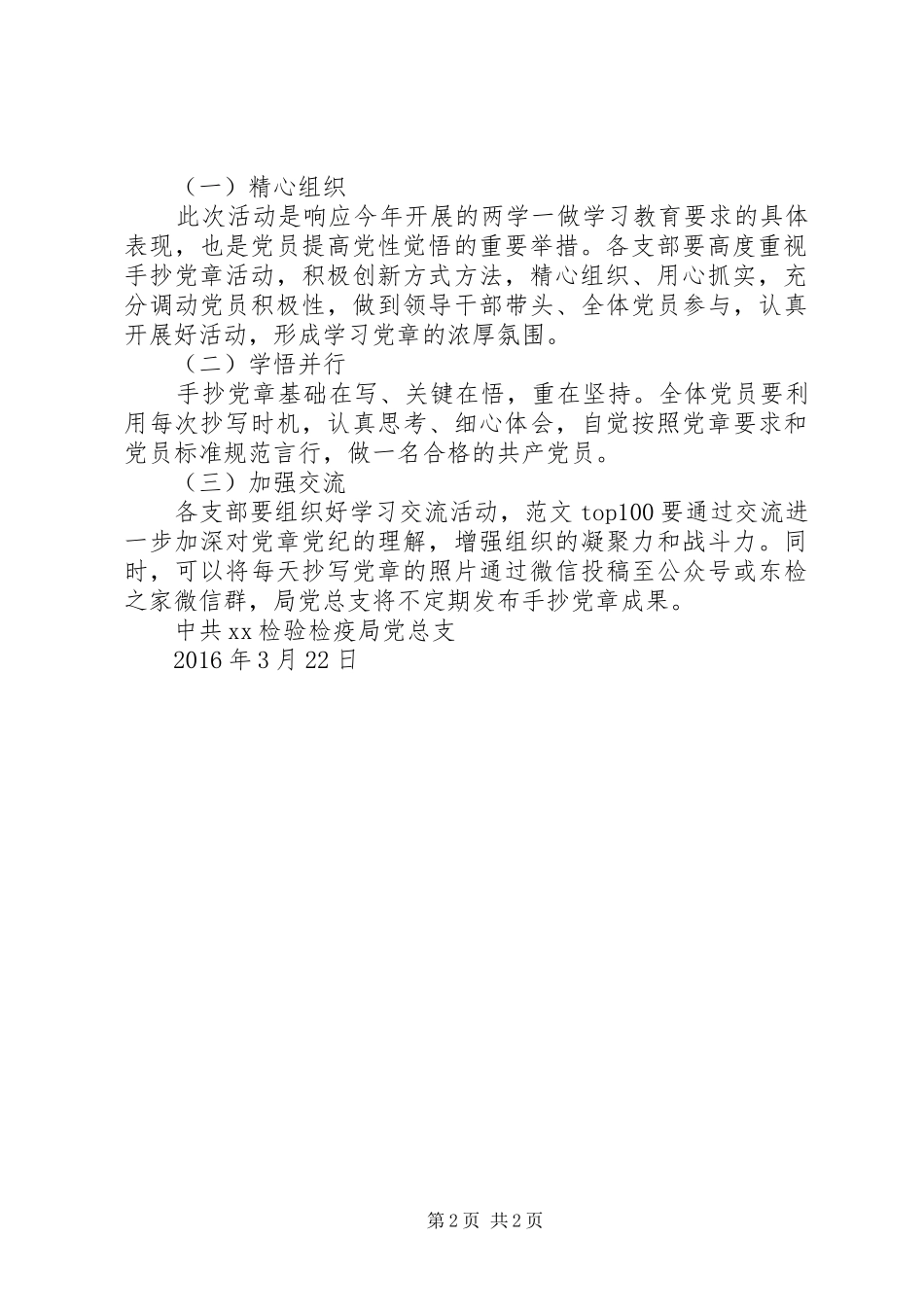 （一）精心组织

此次活动是响应今年开展的两学一做学习教育要求的具体表现，也是党员提高党性觉悟的重要举措。各支部要高度重视手抄党章活动，积极创新方式方法，精心组织、用心抓实，充分调动党员积极性，做到领导干部带头、全体党员参与，认真开展好活动，形成学习党章的浓厚氛围。

（二）学悟并行

手抄党章基础在写、关键在悟，重在坚持。全体党员要利用每次抄写时机，认真思考、细心体会，自觉按照党章要求和党员标准规范言行，做一名合格的共产党员。

（三）加强交流

各支部要组织好学习交流活动，范文 top100 要通过交流进一步加深对党章党纪的理解，增强组织的凝聚力和战斗力。同时，可以将每天抄写党章的照片通过微信投稿至公众号或东检之家微信群，局党总支将不定期发布手抄党章成果。

中共 xx 检验检疫局党总支

2016 年 3 月 22 日

第 2 页 共 2 页